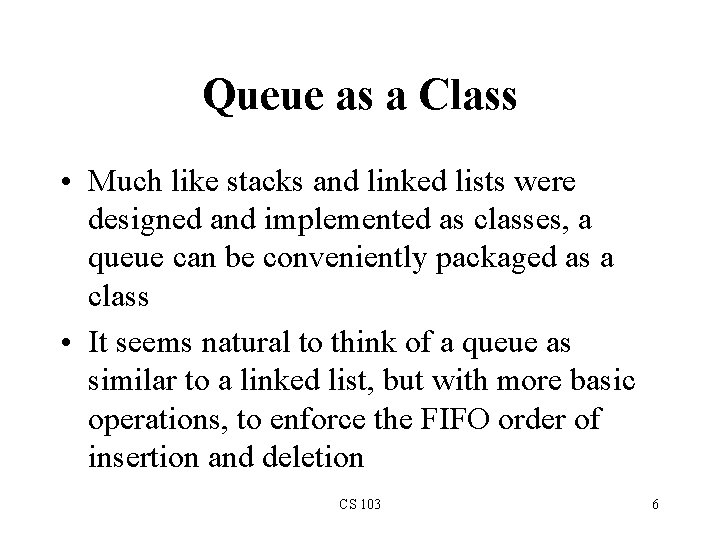 Queue as a Class

• Much like stacks and linked lists were designed and implemented as classes, a queue can be conveniently packaged as a class
• It seems natural to think of a queue as similar to a linked list, but with more basic operations, to enforce the FIFO order of insertion and deletion

CS 103

6